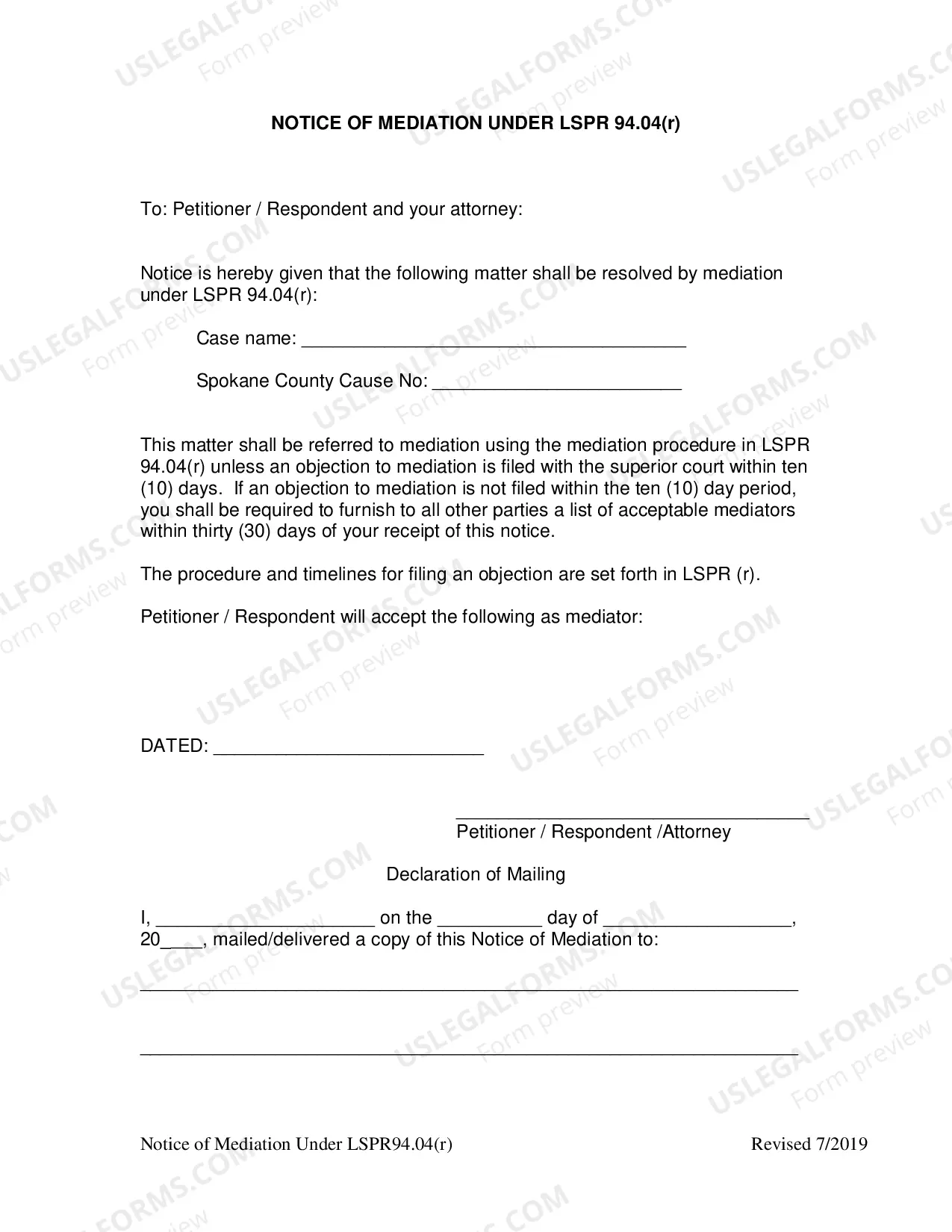 NOTICE OF MEDIATION UNDER LSPR 94.04(r)

To: Petitioner / Respondent and your attorney:

Notice is hereby given that the following matter shall be resolved by mediation under LSPR 94.04(r):

Case name: ____

Spokane County Cause No: ____

This matter shall be referred to mediation using the mediation procedure in LSPR 94.04(r) unless an objection to mediation is filed with the superior court within ten (10) days. If an objection to mediation is not filed within the ten (10) day period, you shall be required to furnish to all other parties a list of acceptable mediators within thirty (30) days of your receipt of this notice.

The procedure and timelines for filing an objection are set forth in LSPR (r).

Petitioner / Respondent will accept the following as mediator:

DATED: ____

____
Petitioner / Respondent /Attorney

Declaration of Mailing

I, ____ on the ____ day of ____, 20____, mailed/delivered a copy of this Notice of Mediation to:

____

____

Notice of Mediation Under LSPR94.04(r)

Revised 7/2019

USLEGALFORMS.COM
Form preview